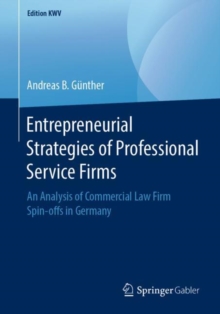 Edition KWV

Andreas B. Günther

Entrepreneurial Strategies of Professional Service Firms

An Analysis of Commercial Law Firm Spin-offs in Germany

Springer Gabler